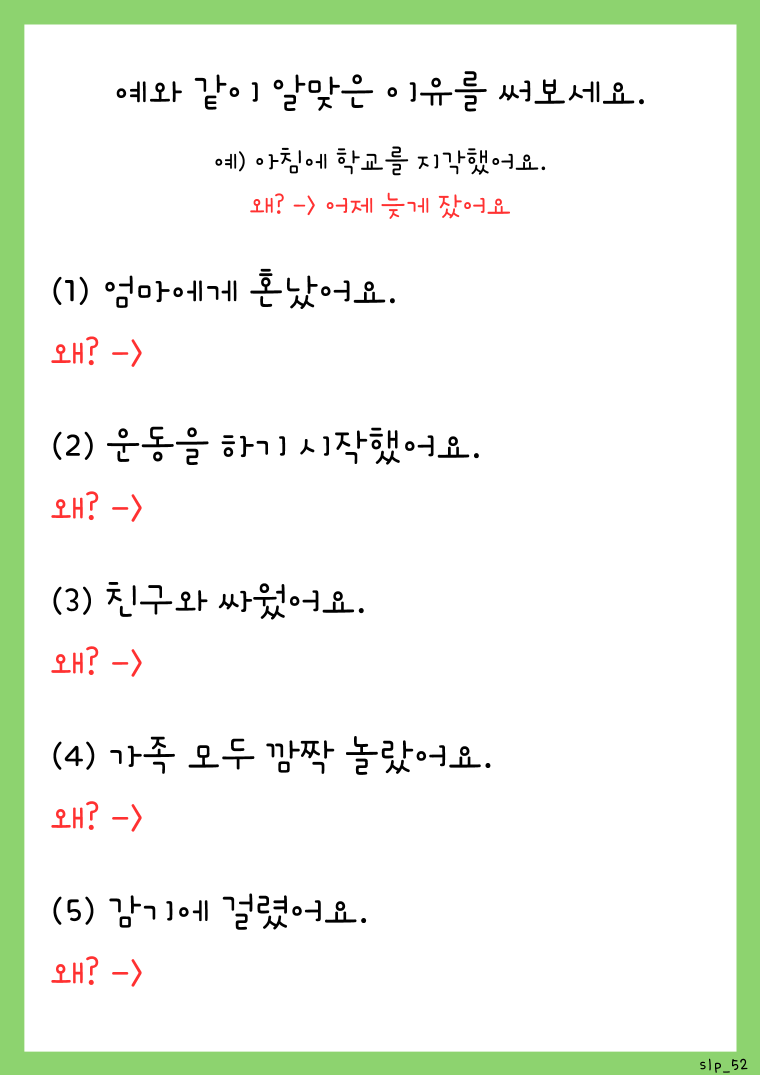 예와 같이 알맞은 이유를 써보세요.

예) 아침에 학교를 지각했어요.

왜? -> 어제 늦게 잤어요

(1) 엄마에게 혼났어요.

왜? ->

(2) 운동을 하기 시작했어요.

왜? ->

(3) 친구와 싸웠어요.

왜? ->

(4) 가족 모두 깜짝 놀랐어요.

왜? ->

(5) 감기에 걸렸어요.

왜? ->

slp_52